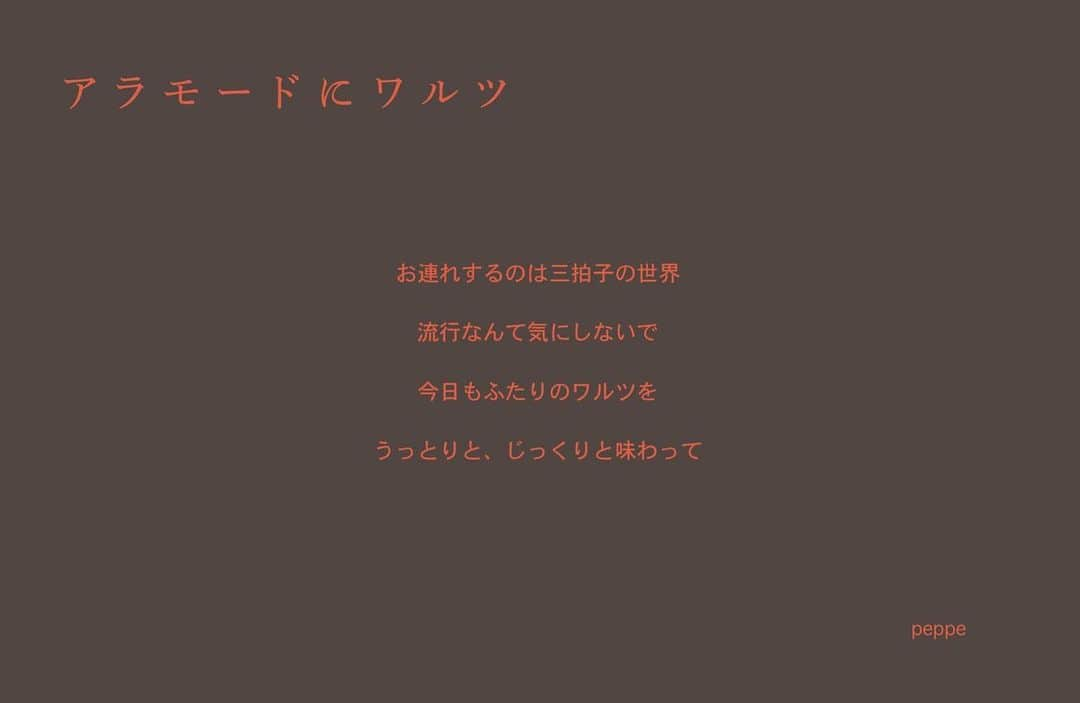 アラモードにワルツ

お連れするのは三拍子の世界

流行なんて気にしないで

今日もふたりのワルツを

うっとりと、じっくりと味わって

peppe